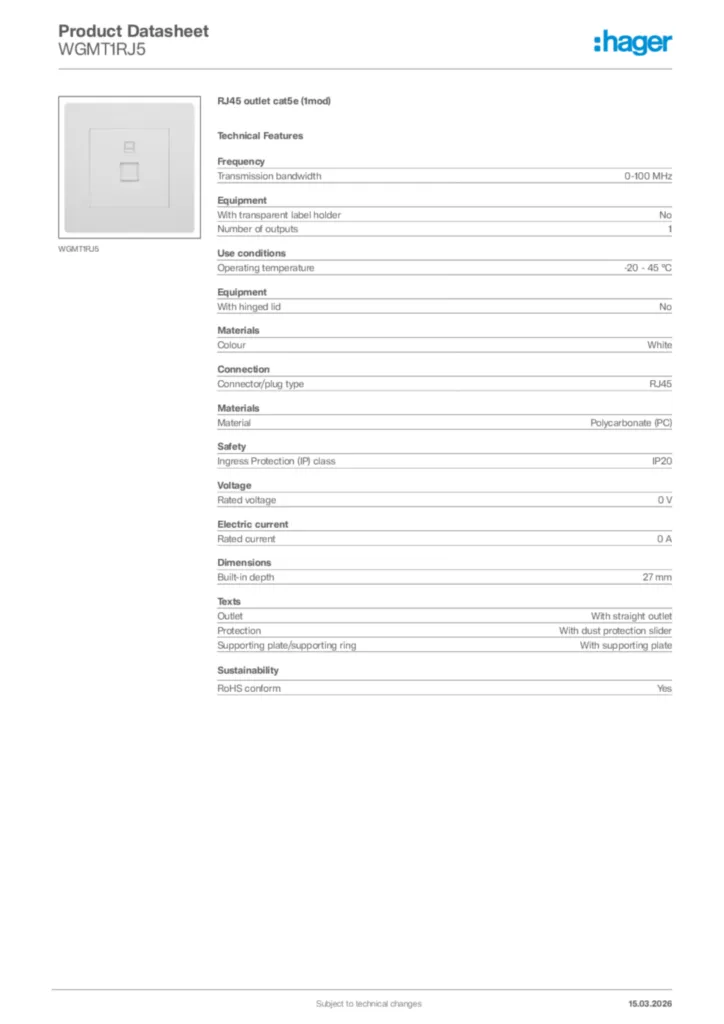 Product Datasheet
WGMT1RJ5

:hager

WGMT1RJ5

RJ45 outlet cat5e (1mod)

Technical Features

Frequency

| Transmission bandwidth | 0-100 MHz |
|---|---|

Equipment

| With transparent label holder | No |
|---|---|
| Number of outputs | 1 |

Use conditions

| Operating temperature | -20 - 45 °C |
|---|---|

Equipment

| With hinged lid | No |
|---|---|

Materials

| Colour | White |
|---|---|

Connection

| Connector/plug type | RJ45 |
|---|---|

Materials

| Material | Polycarbonate (PC) |
|---|---|

Safety

| Ingress Protection (IP) class | IP20 |
|---|---|

Voltage

| Rated voltage | 0 V |
|---|---|

Electric current

| Rated current | 0 A |
|---|---|

Dimensions

| Built-in depth | 27 mm |
|---|---|

Texts

| Outlet | With straight outlet |
|---|---|
| Protection | With dust protection slider |
| Supporting plate/supporting ring | With supporting plate |

Sustainability

| RoHS conform | Yes |
|---|---|

Subject to technical changes

15.03.2026